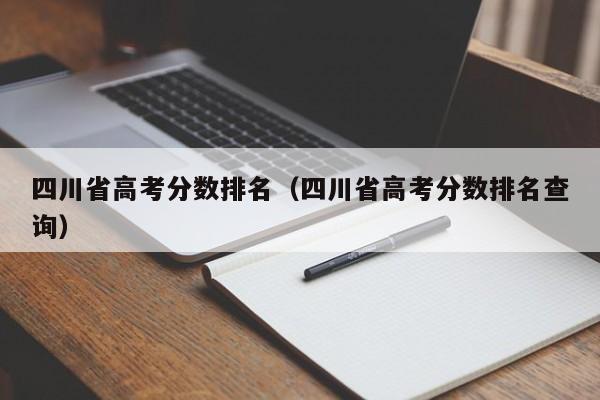 四川省高考分数排名（四川省高考分数排名查询）